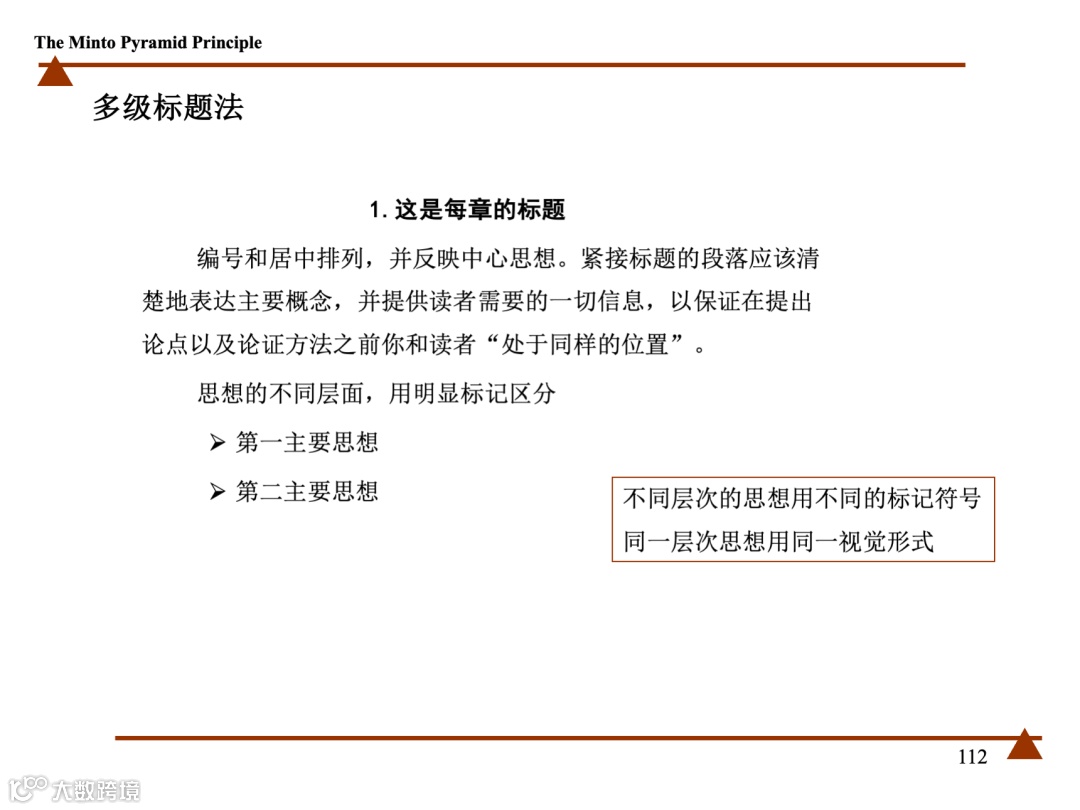 The Minto Pyramid Principle

多级标题法

1. 这是每章的标题

编号和居中排列，并反映中心思想。紧接标题的段落应该清楚地表达主要概念，并提供读者需要的一切信息，以保证在提出论点以及论证方法之前你和读者“处于同样的位置”。

思想的不同层面，用明显标记区分

➢ 第一主要思想

➢ 第二主要思想

不同层次的思想用不同的标记符号
同一层次思想用同一视觉形式

112

大数跨境